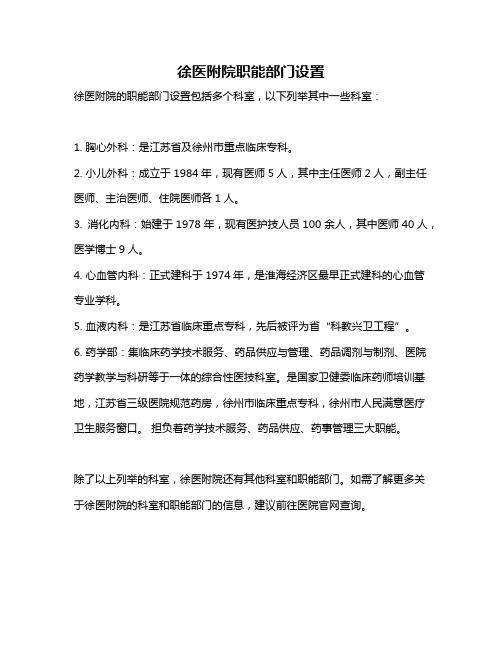 徐医附院职能部门设置

徐医附院的职能部门设置包括多个科室，以下列举其中一些科室：

1. 胸心外科：是江苏省及徐州市重点临床专科。

2. 小儿外科：成立于 1984 年，现有医师 5 人，其中主任医师 2 人，副主任医师、主治医师、住院医师各 1 人。

3. 消化内科：始建于 1978 年，现有医护技人员 100 余人，其中医师 40 人，医学博士 9 人。

4. 心血管内科：正式建科于 1974 年，是淮海经济区最早正式建科的心血管专业学科。

5. 血液内科：是江苏省临床重点专科，先后被评为省“科教兴卫工程”。

6. 药学部：集临床药学技术服务、药品供应与管理、药品调剂与制剂、医院药学教学与科研等于一体的综合性医技科室。是国家卫健委临床药师培训基地，江苏省三级医院规范药房，徐州市临床重点专科，徐州市人民满意医疗卫生服务窗口。 担负着药学技术服务、药品供应、药事管理三大职能。

除了以上列举的科室，徐医附院还有其他科室和职能部门。如需了解更多关于徐医附院的科室和职能部门的信息，建议前往医院官网查询。